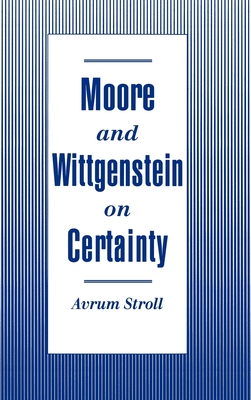 Moore
and
Wittgenstein
on
Certainty

Avrum Stroll